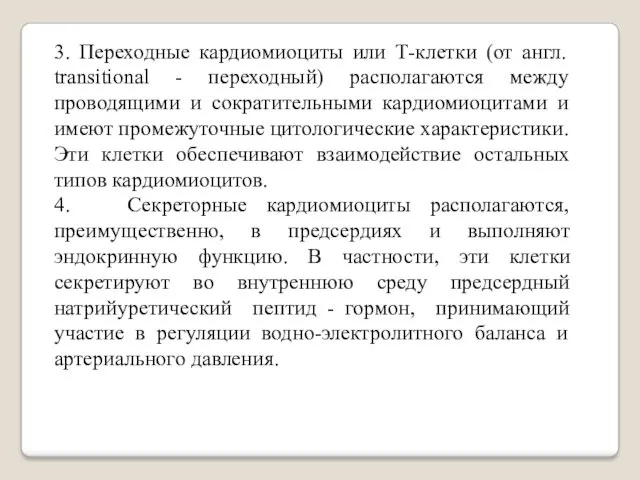 3. Переходные кардиомиоциты или Т-клетки (от англ. transitional - переходный) располагаются между проводящими и сократительными кардиомиоцитами и имеют промежуточные цитологические характеристики. Эти клетки обеспечивают взаимодействие остальных типов кардиомиоцитов.

4. Секреторные кардиомиоциты располагаются, преимущественно, в предсердиях и выполняют эндокринную функцию. В частности, эти клетки секретируют во внутреннюю среду предсердный натрийуретический пептид - гормон, принимающий участие в регуляции водно-электролитного баланса и артериального давления.